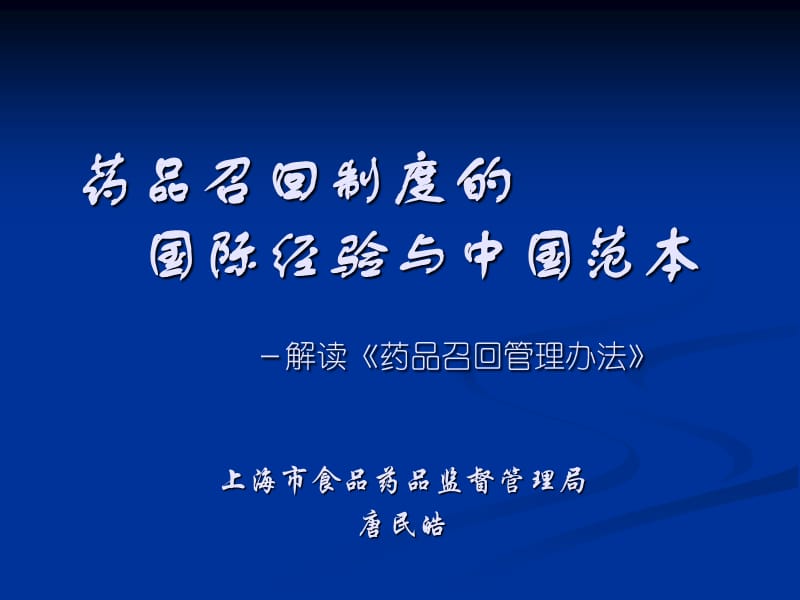 药品召回制度的
国际经验与中国范本

－解读《药品召回管理办法》

上海市食品药品监督管理局
唐民皓